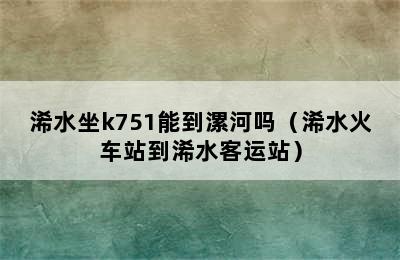 浠水坐k751能到漯河吗（浠水火车站到浠水客运站）